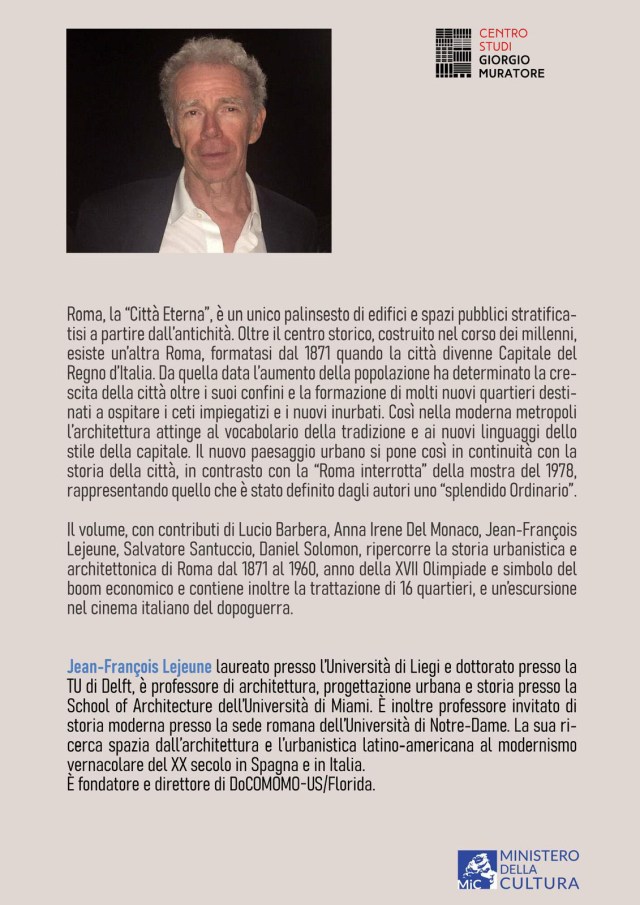 CENTRO
STUDI
GIORGIO
MURATORE

Roma, la "Città Eterna", è un unico palinsesto di edifici e spazi pubblici stratificatisi a partire dall'antichità. Oltre il centro storico, costruito nel corso dei millenni, esiste un'altra Roma, formatasi dal 1871 quando la città divenne Capitale del Regno d'Italia. Da quella data l'aumento della popolazione ha determinato la crescita della città oltre i suoi confini e la formazione di molti nuovi quartieri destinati a ospitare i ceti impiegatizi e i nuovi inurbati. Così nella moderna metropoli l'architettura attinge al vocabolario della tradizione e ai nuovi linguaggi dello stile della capitale. Il nuovo paesaggio urbano si pone così in continuità con la storia della città, in contrasto con la "Roma interrotta" della mostra del 1978, rappresentando quello che è stato definito dagli autori uno "splendido Ordinario".

Il volume, con contributi di Lucio Barbera, Anna Irene Del Monaco, Jean-François Lejeune, Salvatore Santuccio, Daniel Solomon, ripercorre la storia urbanistica e architettonica di Roma dal 1871 al 1960, anno della XVII Olimpiade e simbolo del boom economico e contiene inoltre la trattazione di 16 quartieri, e un'escursione nel cinema italiano del dopoguerra.

Jean-François Lejeune laureato presso l'Università di Liegi e dottorato presso la TU di Delft, è professore di architettura, progettazione urbana e storia presso la School of Architecture dell'Università di Miami. È inoltre professore invitato di storia moderna presso la sede romana dell'Università di Notre-Dame. La sua ricerca spazia dall'architettura e l'urbanistica latino-americana al modernismo vernacolare del XX secolo in Spagna e in Italia.
È fondatore e direttore di DoCOMOMO-US/Florida.

MiC MINISTERO DELLA CULTURA